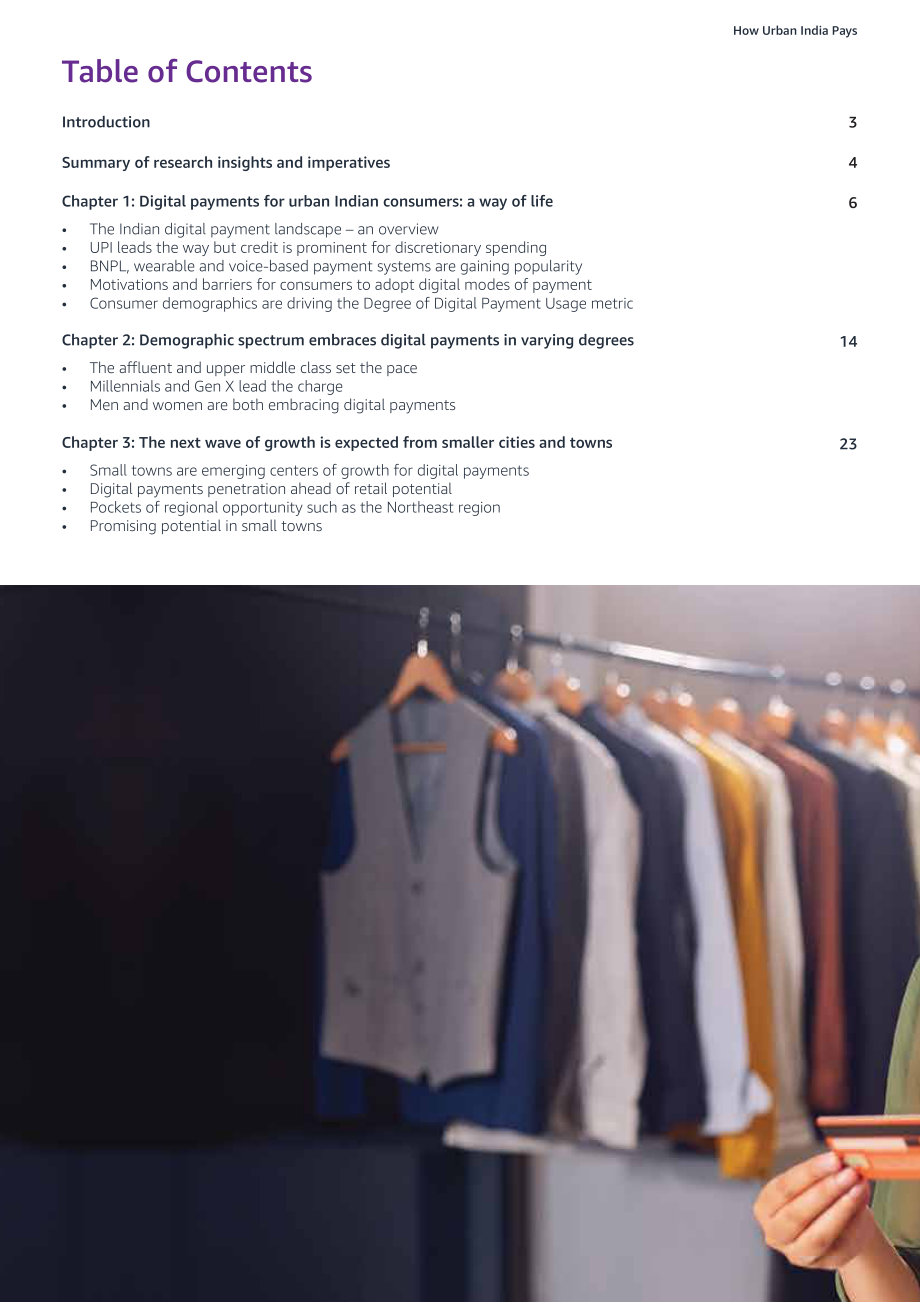 How Urban India Pays

Table of Contents

Introduction 3

Summary of research insights and imperatives 4

Chapter 1: Digital payments for urban Indian consumers: a way of life 6

• The Indian digital payment landscape – an overview
• UPI leads the way but credit is prominent for discretionary spending
• BNPL, wearable and voice-based payment systems are gaining popularity
• Motivations and barriers for consumers to adopt digital modes of payment
• Consumer demographics are driving the Degree of Digital Payment Usage metric

Chapter 2: Demographic spectrum embraces digital payments in varying degrees 14

• The affluent and upper middle class set the pace
• Millennials and Gen X lead the charge
• Men and women are both embracing digital payments

Chapter 3: The next wave of growth is expected from smaller cities and towns 23

• Small towns are emerging centers of growth for digital payments
• Digital payments penetration ahead of retail potential
• Pockets of regional opportunity such as the Northeast region
• Promising potential in small towns